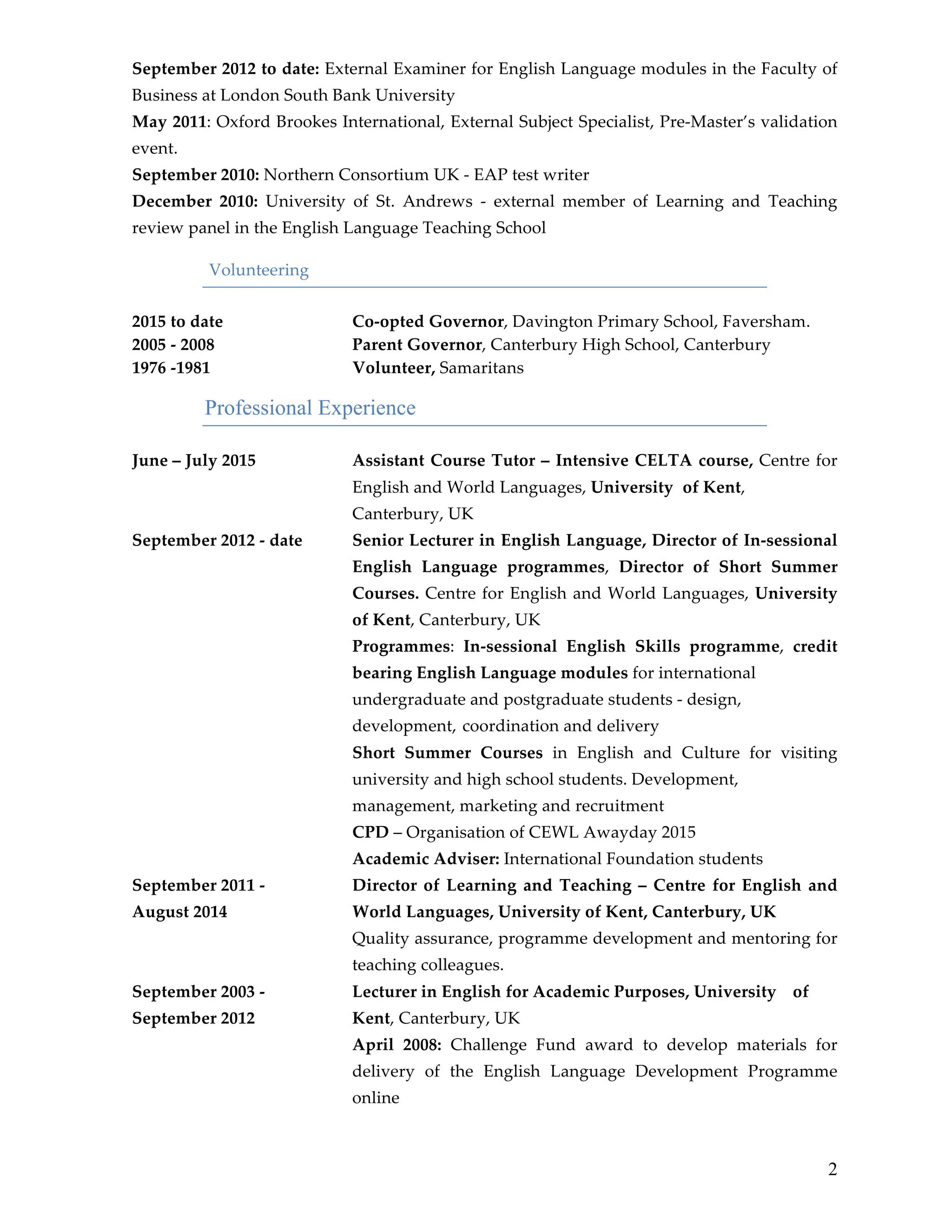 September 2012 to date: External Examiner for English Language modules in the Faculty of Business at London South Bank University
May 2011: Oxford Brookes International, External Subject Specialist, Pre-Master's validation event.
September 2010: Northern Consortium UK - EAP test writer
December 2010: University of St. Andrews - external member of Learning and Teaching review panel in the English Language Teaching School

Volunteering

2015 to date Co-opted Governor, Davington Primary School, Faversham.
2005 - 2008 Parent Governor, Canterbury High School, Canterbury
1976 -1981 Volunteer, Samaritans

Professional Experience

June – July 2015 Assistant Course Tutor – Intensive CELTA course, Centre for English and World Languages, University of Kent, Canterbury, UK

September 2012 - date Senior Lecturer in English Language, Director of In-sessional English Language programmes, Director of Short Summer Courses. Centre for English and World Languages, University of Kent, Canterbury, UK
Programmes: In-sessional English Skills programme, credit bearing English Language modules for international undergraduate and postgraduate students - design, development, coordination and delivery
Short Summer Courses in English and Culture for visiting university and high school students. Development, management, marketing and recruitment
CPD – Organisation of CEWL Awayday 2015
Academic Adviser: International Foundation students

September 2011 - August 2014 Director of Learning and Teaching – Centre for English and World Languages, University of Kent, Canterbury, UK
Quality assurance, programme development and mentoring for teaching colleagues.

September 2003 - September 2012 Lecturer in English for Academic Purposes, University of Kent, Canterbury, UK
April 2008: Challenge Fund award to develop materials for delivery of the English Language Development Programme online

2